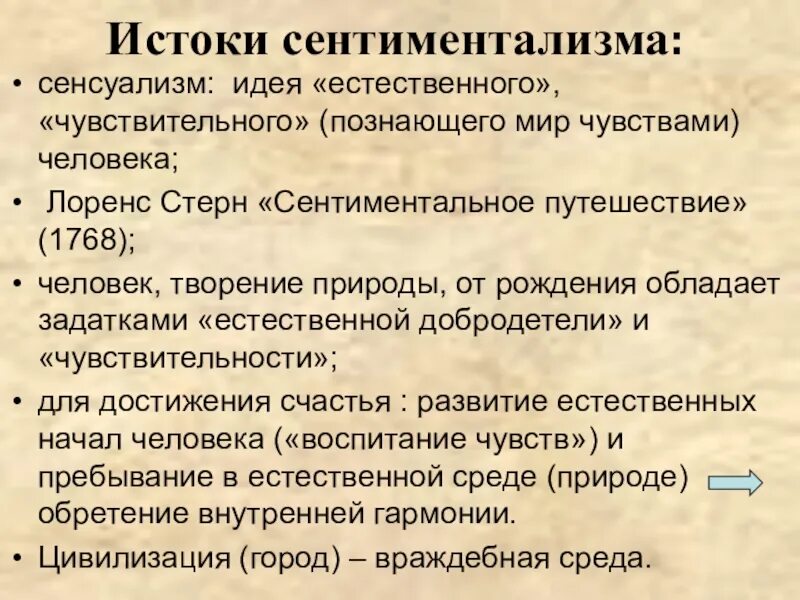 Истоки сентиментализма:

• сенсуализм: идея «естественного», «чувствительного» (познающего мир чувствами) человека;

• Лоренс Стерн «Сентиментальное путешествие» (1768);

• человек, творение природы, от рождения обладает задатками «естественной добродетели» и «чувствительности»;

• для достижения счастья : развитие естественных начал человека («воспитание чувств») и пребывание в естественной среде (природе) обретение внутренней гармонии.

• Цивилизация (город) – враждебная среда.